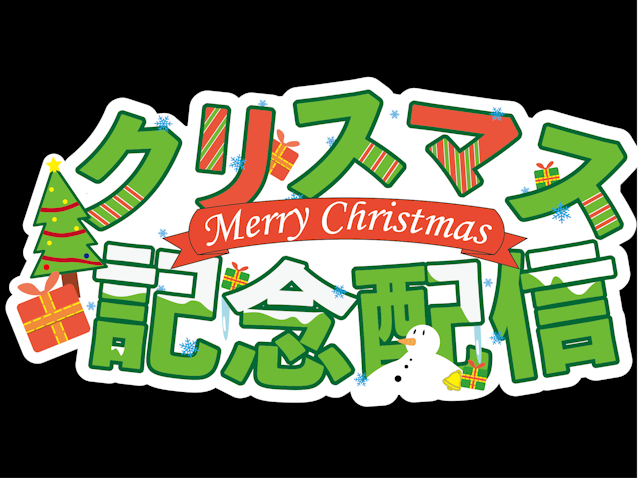 クリスマス
Merry Christmas
記念配信